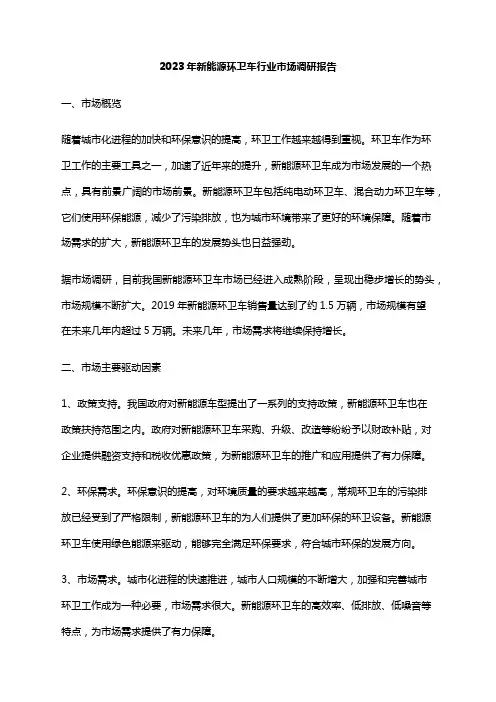 2023年新能源环卫车行业市场调研报告

一、市场概览

随着城市化进程的加快和环保意识的提高，环卫工作越来越得到重视。环卫车作为环卫工作的主要工具之一，加速了近年来的提升，新能源环卫车成为市场发展的一个热点，具有前景广阔的市场前景。新能源环卫车包括纯电动环卫车、混合动力环卫车等，它们使用环保能源，减少了污染排放，也为城市环境带来了更好的环境保障。随着市场需求的扩大，新能源环卫车的发展势头也日益强劲。

据市场调研，目前我国新能源环卫车市场已经进入成熟阶段，呈现出稳步增长的势头，市场规模不断扩大。2019年新能源环卫车销售量达到了约1.5万辆，市场规模有望在未来几年内超过5万辆。未来几年，市场需求将继续保持增长。

二、市场主要驱动因素

1、政策支持。我国政府对新能源车型提出了一系列的支持政策，新能源环卫车也在政策扶持范围之内。政府对新能源环卫车采购、升级、改造等纷纷予以财政补贴，对企业提供融资支持和税收优惠政策，为新能源环卫车的推广和应用提供了有力保障。

2、环保需求。环保意识的提高，对环境质量的要求越来越高，常规环卫车的污染排放已经受到了严格限制，新能源环卫车的为人们提供了更加环保的环卫设备。新能源环卫车使用绿色能源来驱动，能够完全满足环保要求，符合城市环保的发展方向。

3、市场需求。城市化进程的快速推进，城市人口规模的不断增大，加强和完善城市环卫工作成为一种必要，市场需求很大。新能源环卫车的高效率、低排放、低噪音等特点，为市场需求提供了有力保障。